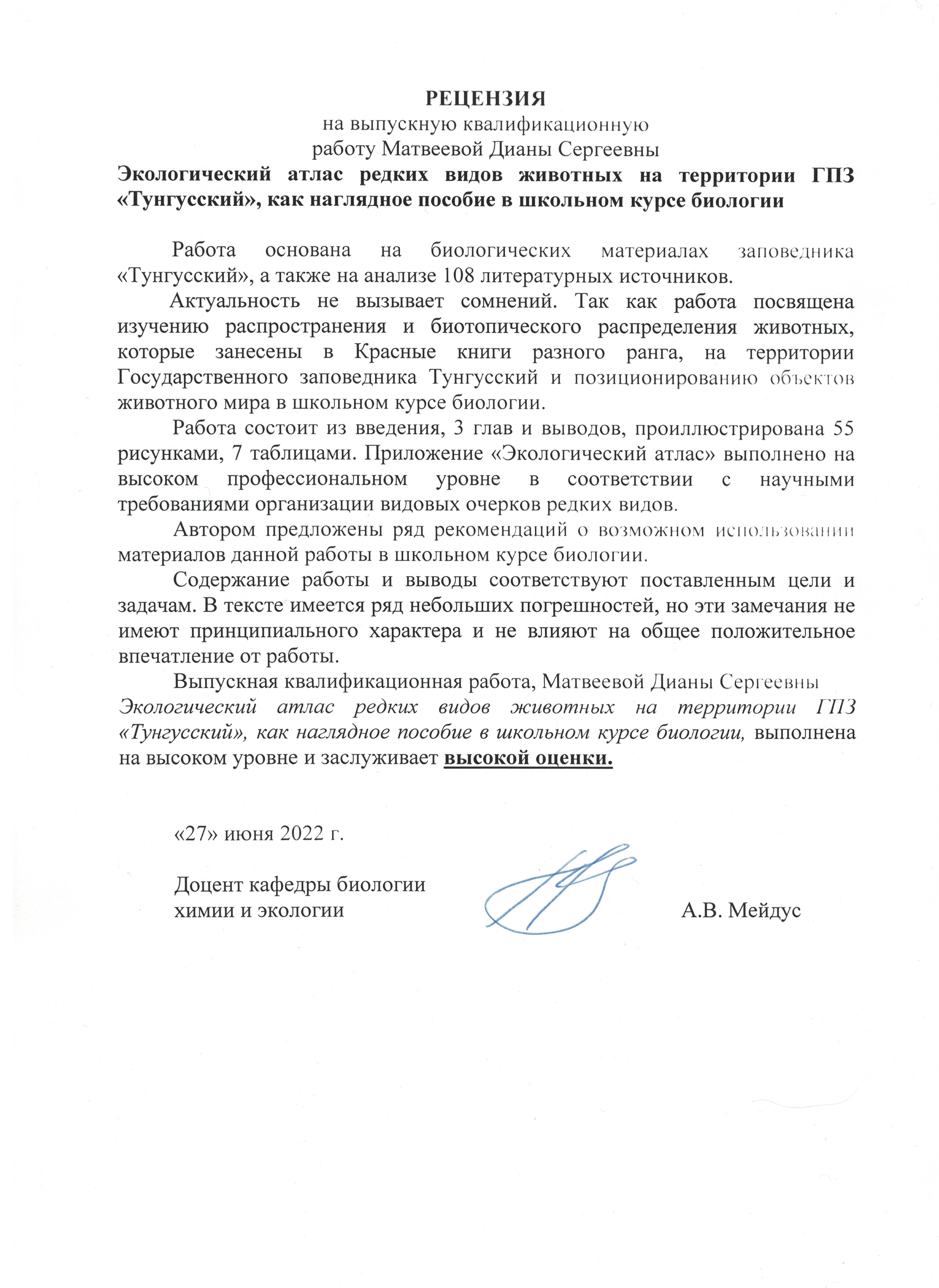 РЕЦЕНЗИЯ
на выпускную квалификационную работу Матвеевой Дианы Сергеевны
Экологический атлас редких видов животных на территории ГПЗ «Тунгусский», как наглядное пособие в школьном курсе биологии

Работа основана на биологических материалах заповедника «Тунгусский», а также на анализе 108 литературных источников.

Актуальность не вызывает сомнений. Так как работа посвящена изучению распространения и биотопического распределения животных, которые занесены в Красные книги разного ранга, на территории Государственного заповедника Тунгусский и позиционированию объектов животного мира в школьном курсе биологии.

Работа состоит из введения, 3 глав и выводов, проиллюстрирована 55 рисунками, 7 таблицами. Приложение «Экологический атлас» выполнено на высоком профессиональном уровне в соответствии с научными требованиями организации видовых очерков редких видов.

Автором предложены ряд рекомендаций о возможном использовании материалов данной работы в школьном курсе биологии.

Содержание работы и выводы соответствуют поставленным цели и задачам. В тексте имеется ряд небольших погрешностей, но эти замечания не имеют принципиального характера и не влияют на общее положительное впечатление от работы.

Выпускная квалификационная работа, Матвеевой Дианы Сергеевны Экологический атлас редких видов животных на территории ГПЗ «Тунгусский», как наглядное пособие в школьном курсе биологии, выполнена на высоком уровне и заслуживает высокой оценки.

«27» июня 2022 г.

Доцент кафедры биологии химии и экологии А.В. Мейдус